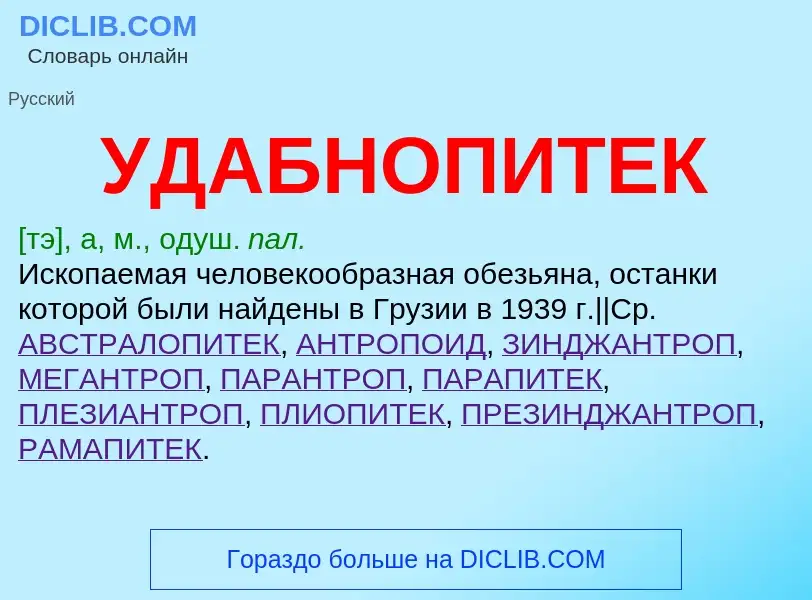 DICLIB.COM
Словарь онлайн

Русский

УДАБНОПИТЕК

[тэ], а, м., одуш. пал.
Ископаемая человекообразная обезьяна, останки которой были найдены в Грузии в 1939 г.||Ср. АВСТРАЛОПИТЕК, АНТРОПОИД, ЗИНДЖАНТРОП, МЕГАНТРОП, ПАРАНТРОП, ПАРАПИТЕК, ПЛЕЗИАНТРОП, ПЛИОПИТЕК, ПРЕЗИНДЖАНТРОП, РАМАПИТЕК.

Гораздо больше на DICLIB.COM